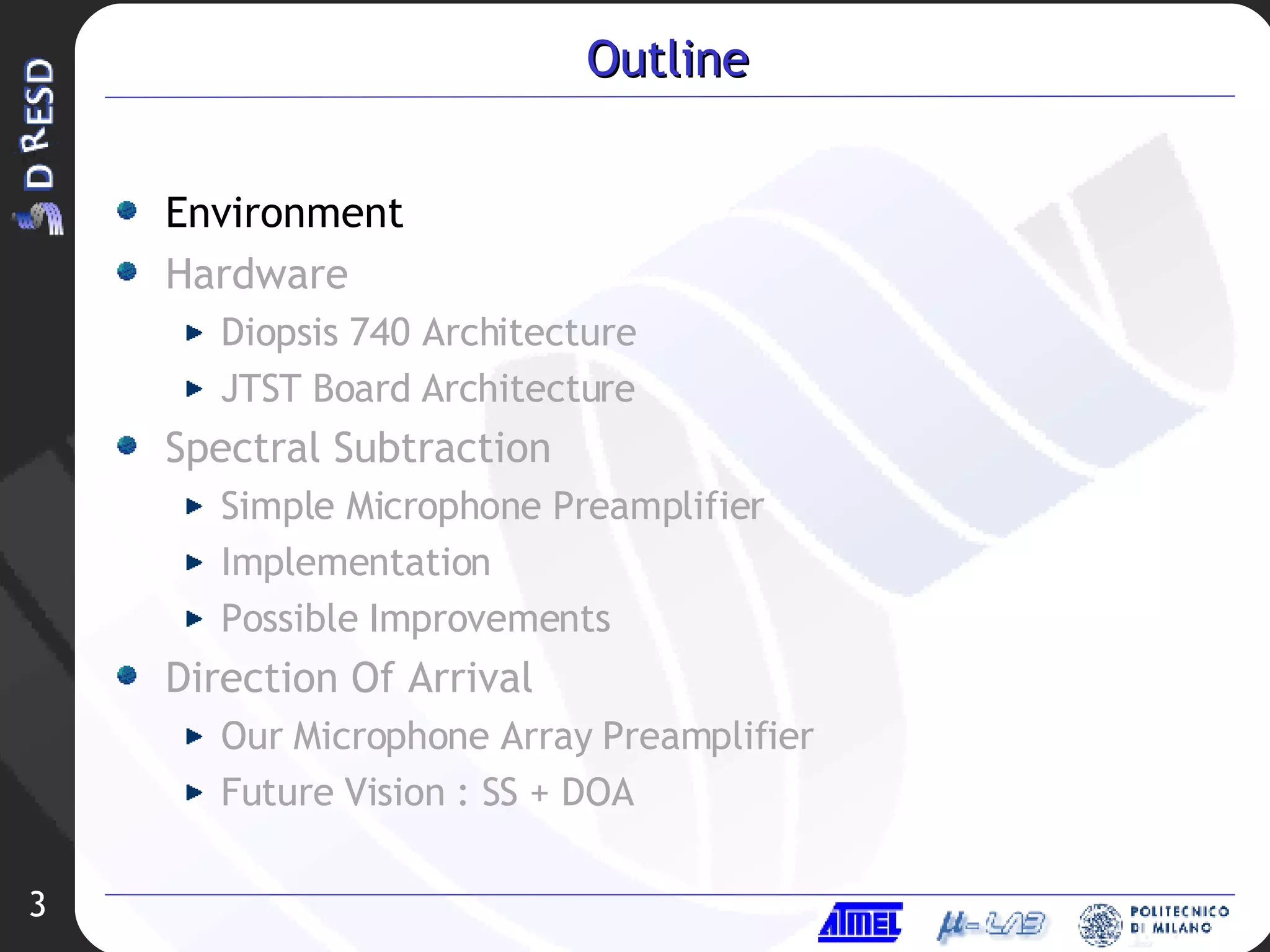 D RESD

Outline

Environment
Hardware
Diopsis 740 Architecture
JTST Board Architecture
Spectral Subtraction
Simple Microphone Preamplifier
Implementation
Possible Improvements
Direction Of Arrival
Our Microphone Array Preamplifier
Future Vision : SS + DOA

3

ATMEL

μ-LAB

POLITECNICO DI MILANO